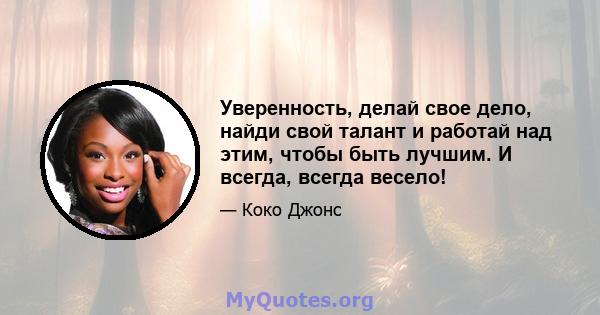 Уверенность, делай свое дело, найди свой талант и работай над этим, чтобы быть лучшим. И всегда, всегда весело!

— Коко Джонс

MyQuotes.org